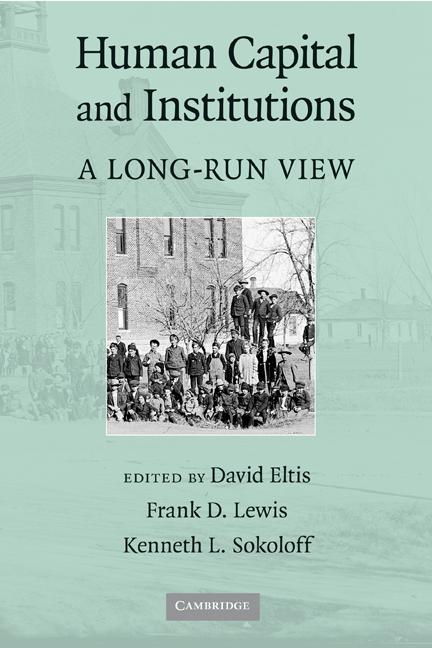 Human Capital and Institutions

A LONG-RUN VIEW

EDITED BY David Eltis
Frank D. Lewis
Kenneth L. Sokoloff

CAMBRIDGE